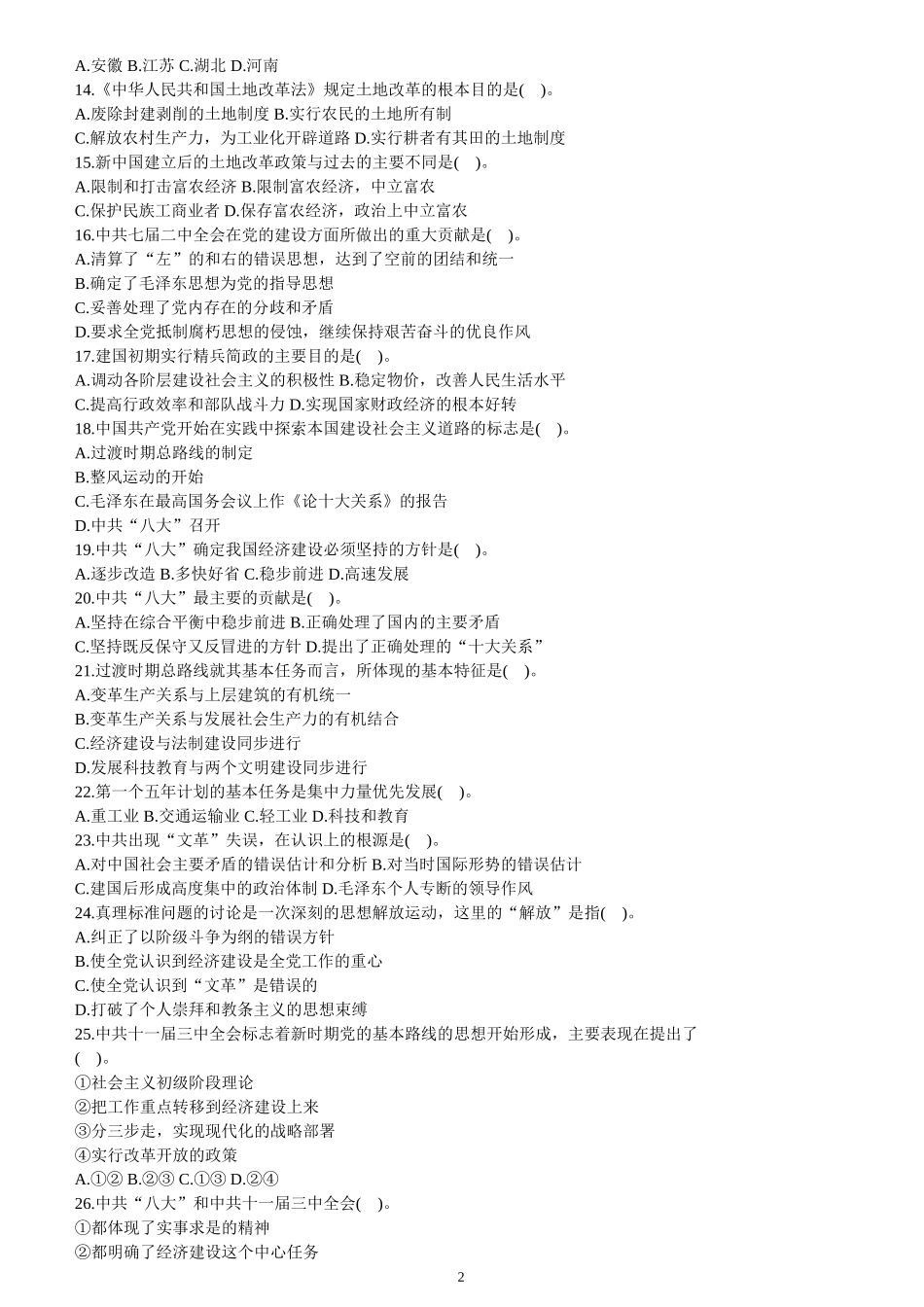 A.安徽 B.江苏 C.湖北 D.河南
14.《中华人民共和国土地改革法》规定土地改革的根本目的是( )。
A.废除封建剥削的土地制度 B.实行农民的土地所有制
C.解放农村生产力，为工业化开辟道路 D.实行耕者有其田的土地制度
15.新中国建立后的土地改革政策与过去的主要不同是( )。
A.限制和打击富农经济 B.限制富农经济，中立富农
C.保护民族工商业者 D.保存富农经济，政治上中立富农
16.中共七届二中全会在党的建设方面所做出的重大贡献是( )。
A.清算了“左”的和右的错误思想，达到了空前的团结和统一
B.确定了毛泽东思想为党的指导思想
C.妥善处理了党内存在的分歧和矛盾
D.要求全党抵制腐朽思想的侵蚀，继续保持艰苦奋斗的优良作风
17.建国初期实行精兵简政的主要目的是( )。
A.调动各阶层建设社会主义的积极性 B.稳定物价，改善人民生活水平
C.提高行政效率和部队战斗力 D.实现国家财政经济的根本好转
18.中国共产党开始在实践中探索本国建设社会主义道路的标志是( )。
A.过渡时期总路线的制定
B.整风运动的开始
C.毛泽东在最高国务会议上作《论十大关系》的报告
D.中共“八大”召开
19.中共“八大”确定我国经济建设必须坚持的方针是( )。
A.逐步改造 B.多快好省 C.稳步前进 D.高速发展
20.中共“八大”最主要的贡献是( )。
A.坚持在综合平衡中稳步前进 B.正确处理了国内的主要矛盾
C.坚持既反保守又反冒进的方针 D.提出了正确处理的“十大关系”
21.过渡时期总路线就其基本任务而言，所体现的基本特征是( )。
A.变革生产关系与上层建筑的有机统一
B.变革生产关系与发展社会生产力的有机结合
C.经济建设与法制建设同步进行
D.发展科技教育与两个文明建设同步进行
22.第一个五年计划的基本任务是集中力量优先发展( )。
A.重工业 B.交通运输业 C.轻工业 D.科技和教育
23.中共出现“文革”失误，在认识上的根源是( )。
A.对中国社会主要矛盾的错误估计和分析 B.对当时国际形势的错误估计
C.建国后形成高度集中的政治体制 D.毛泽东个人专断的领导作风
24.真理标准问题的讨论是一次深刻的思想解放运动，这里的“解放”是指( )。
A.纠正了以阶级斗争为纲的错误方针
B.使全党认识到经济建设是全党工作的重心
C.使全党认识到“文革”是错误的
D.打破了个人崇拜和教条主义的思想束缚
25.中共十一届三中全会标志着新时期党的基本路线的思想开始形成，主要表现在提出了( )。
①社会主义初级阶段理论
②把工作重点转移到经济建设上来
③分三步走，实现现代化的战略部署
④实行改革开放的政策
A.①② B.②③ C.①③ D.②④
26.中共“八大”和中共十一届三中全会( )。
①都体现了实事求是的精神
②都明确了经济建设这个中心任务

2